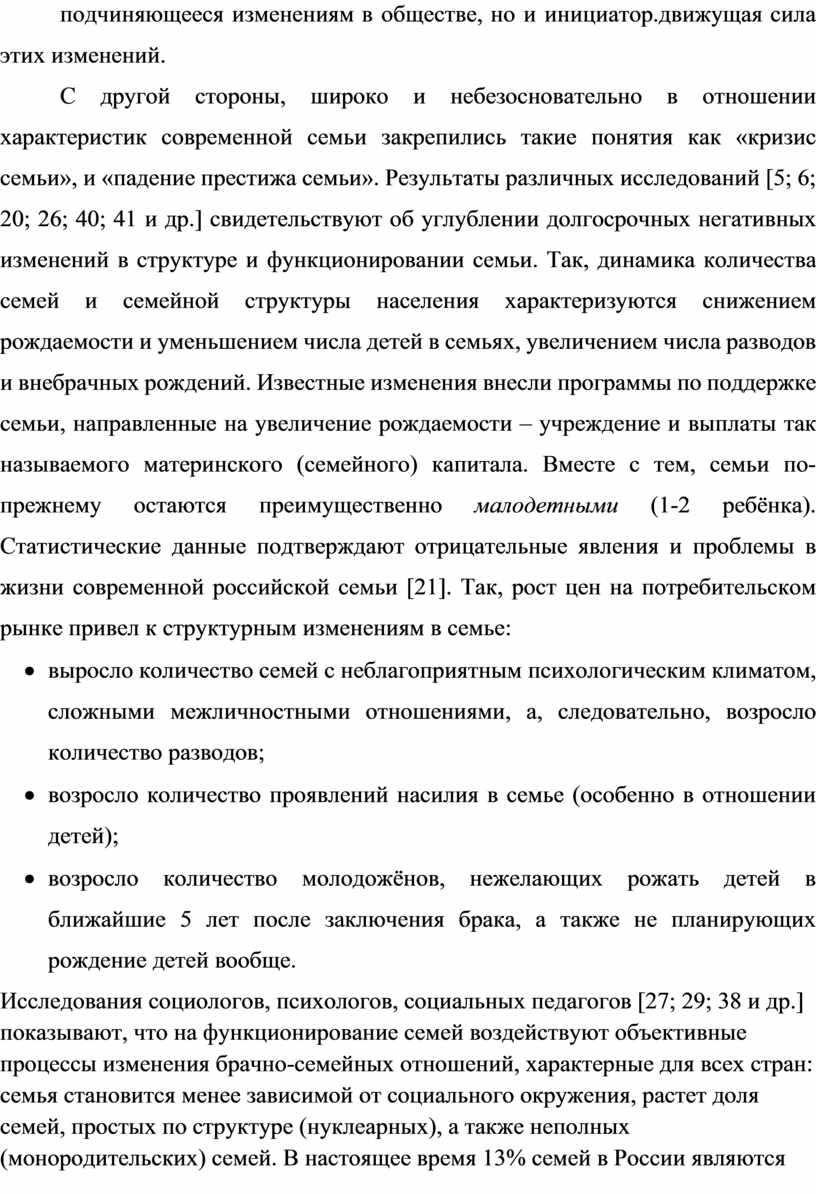 подчиняющееся изменениям в обществе, но и инициатор.движущая сила этих изменений.

С другой стороны, широко и небезосновательно в отношении характеристик современной семьи закрепились такие понятия как «кризис семьи», и «падение престижа семьи». Результаты различных исследований [5; 6; 20; 26; 40; 41 и др.] свидетельствуют об углублении долгосрочных негативных изменений в структуре и функционировании семьи. Так, динамика количества семей и семейной структуры населения характеризуются снижением рождаемости и уменьшением числа детей в семьях, увеличением числа разводов и внебрачных рождений. Известные изменения внесли программы по поддержке семьи, направленные на увеличение рождаемости – учреждение и выплаты так называемого материнского (семейного) капитала. Вместе с тем, семьи по-прежнему остаются преимущественно малодетными (1-2 ребёнка). Статистические данные подтверждают отрицательные явления и проблемы в жизни современной российской семьи [21]. Так, рост цен на потребительском рынке привел к структурным изменениям в семье:

• выросло количество семей с неблагоприятным психологическим климатом, сложными межличностными отношениями, а, следовательно, возросло количество разводов;

• возросло количество проявлений насилия в семье (особенно в отношении детей);

• возросло количество молодожёнов, нежелающих рожать детей в ближайшие 5 лет после заключения брака, а также не планирующих рождение детей вообще.

Исследования социологов, психологов, социальных педагогов [27; 29; 38 и др.] показывают, что на функционирование семей воздействуют объективные процессы изменения брачно-семейных отношений, характерные для всех стран: семья становится менее зависимой от социального окружения, растет доля семей, простых по структуре (нуклеарных), а также неполных (монородительских) семей. В настоящее время 13% семей в России являются